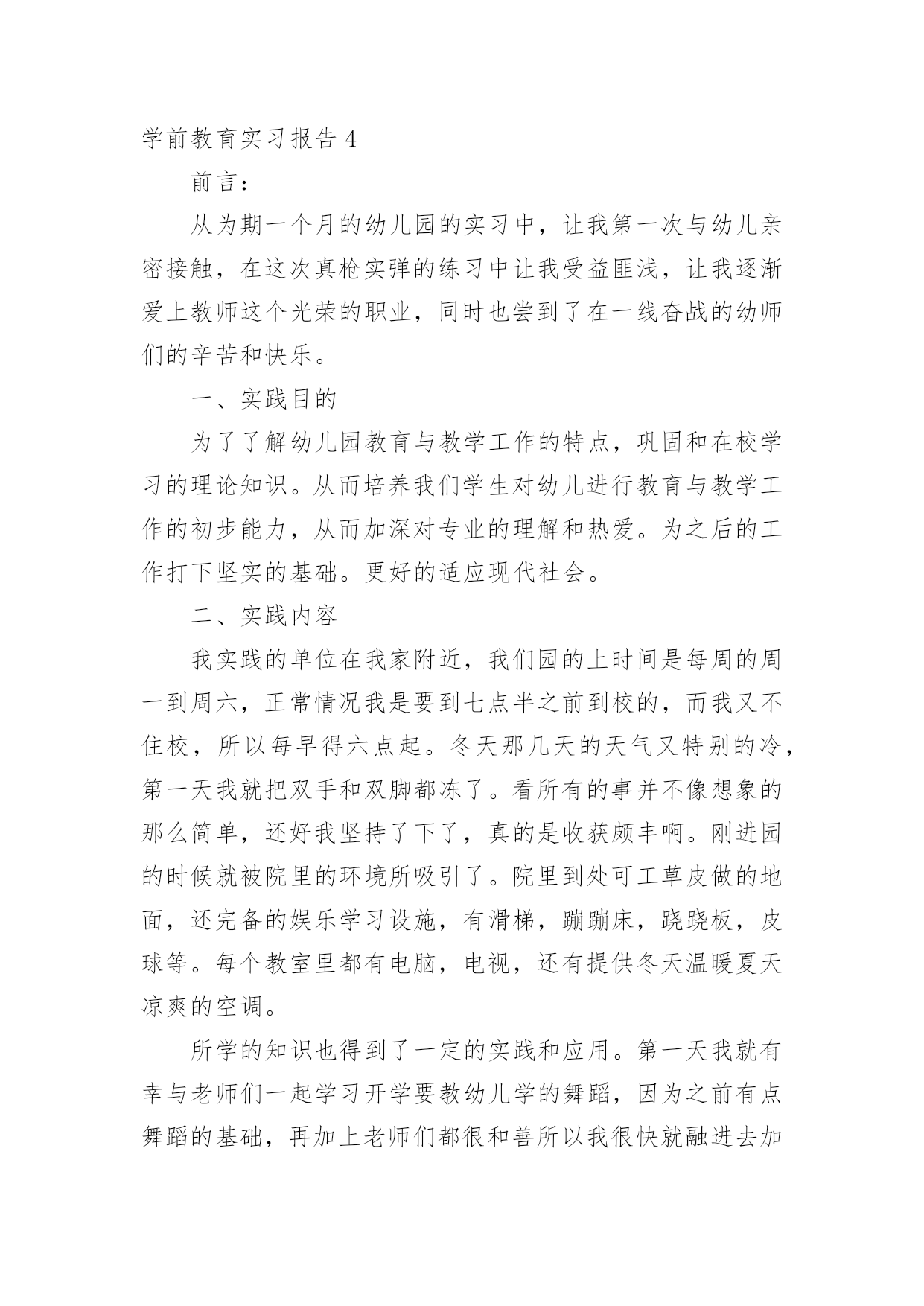 学前教育实习报告 4

前言：

从为期一个月的幼儿园的实习中，让我第一次与幼儿亲密接触，在这次真枪实弹的练习中让我受益匪浅，让我逐渐爱上教师这个光荣的职业，同时也尝到了在一线奋战的幼师们的辛苦和快乐。

一、实践目的

为了了解幼儿园教育与教学工作的特点，巩固和在校学习的理论知识。从而培养我们学生对幼儿进行教育与教学工作的初步能力，从而加深对专业的理解和热爱。为之后的工作打下坚实的基础。更好的适应现代社会。

二、实践内容

我实践的单位在我家附近，我们园的上时间是每周的周一到周六，正常情况我是要到七点半之前到校的，而我又不住校，所以每早得六点起。冬天那几天的天气又特别的冷，第一天我就把双手和双脚都冻了。看所有的事并不像想象的那么简单，还好我坚持了下了，真的是收获颇丰啊。刚进园的时候就被院里的环境所吸引了。院里到处可工草皮做的地面，还完备的娱乐学习设施，有滑梯，蹦蹦床，跷跷板，皮球等。每个教室里都有电脑，电视，还有提供冬天温暖夏天凉爽的空调。

所学的知识也得到了一定的实践和应用。第一天我就有幸与老师们一起学习开学要教幼儿学的舞蹈，因为之前有点舞蹈的基础，再加上老师们都很和善所以我很快就融进去加